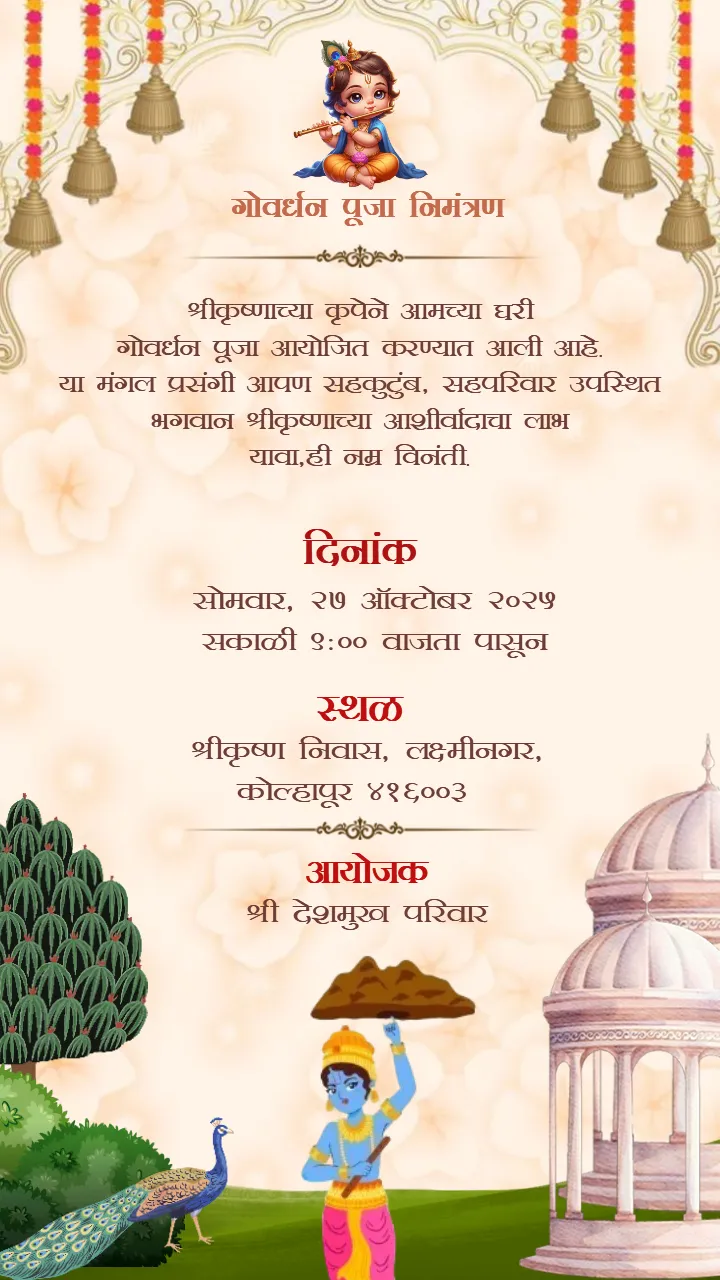 गोवर्धन पूजा निमंत्रण

श्रीकृष्णाच्या कृपेने आमच्या घरी
गोवर्धन पूजा आयोजित करण्यात आली आहे.
या मंगल प्रसंगी आपण सहकुटुंब, सहपरिवार उपस्थित
भगवान श्रीकृष्णाच्या आशीर्वादाचा लाभ
यावा,ही नम्र विनंती.

दिनांक
सोमवार, २७ ऑक्टोबर २०२५
सकाळी ९:०० वाजता पासून

स्थळ
श्रीकृष्ण निवास, लक्ष्मीनगर,
कोल्हापूर ४१६००३

आयोजक
श्री देशमुख परिवार